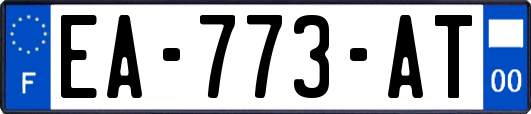 F
EA-773-AT
00